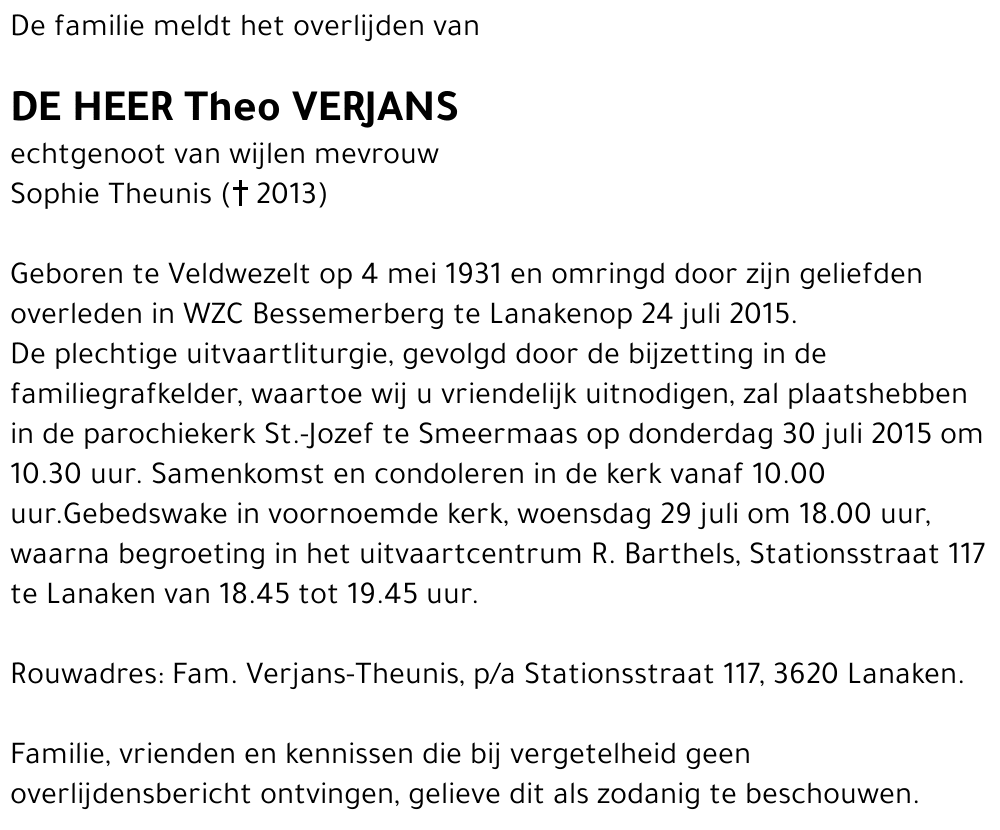 De familie meldt het overlijden van

DE HEER Theo VERJANS
echtgenoot van wijlen mevrouw
Sophie Theunis († 2013)

Geboren te Veldwezelt op 4 mei 1931 en omringd door zijn geliefden overleden in WZC Bessemerberg te Lanakenop 24 juli 2015.
De plechtige uitvaartliturgie, gevolgd door de bijzetting in de familiegrafkelder, waartoe wij u vriendelijk uitnodigen, zal plaatshebben in de parochiekerk St.-Jozef te Smeermaas op donderdag 30 juli 2015 om 10.30 uur. Samenkomst en condoleren in de kerk vanaf 10.00 uur.Gebedswake in voornoemde kerk, woensdag 29 juli om 18.00 uur, waarna begroeting in het uitvaartcentrum R. Barthels, Stationsstraat 117 te Lanaken van 18.45 tot 19.45 uur.

Rouwadres: Fam. Verjans-Theunis, p/a Stationsstraat 117, 3620 Lanaken.

Familie, vrienden en kennissen die bij vergetelheid geen overlijdensbericht ontvingen, gelieve dit als zodanig te beschouwen.